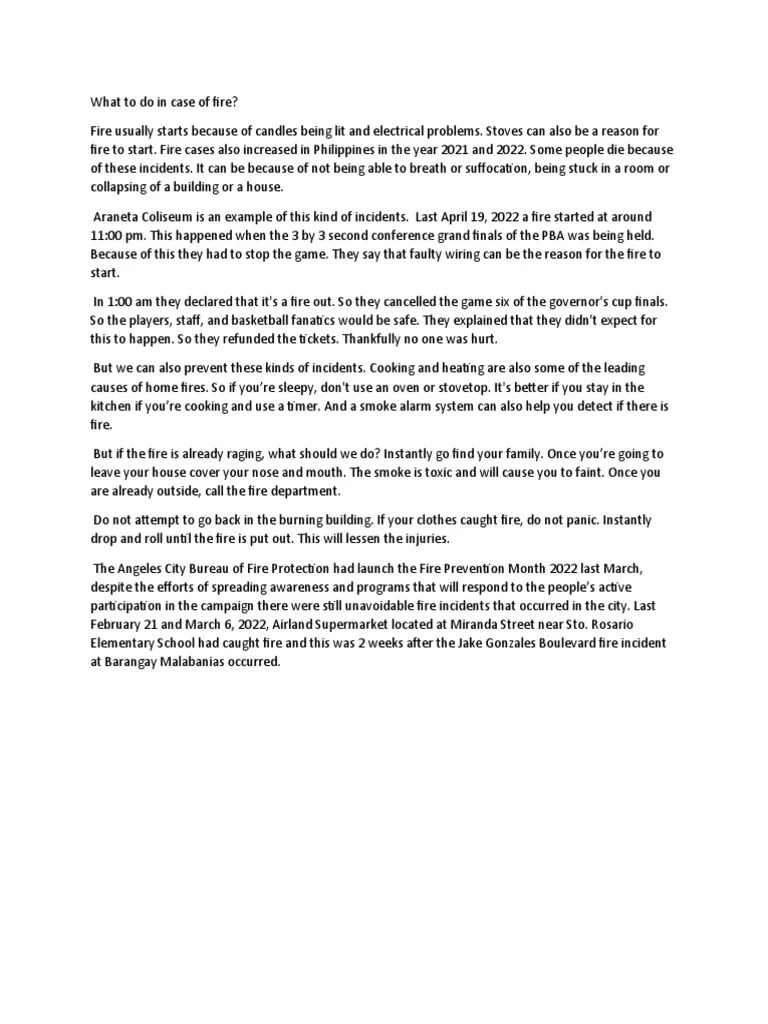 What to do in case of fire?

Fire usually starts because of candles being lit and electrical problems. Stoves can also be a reason for fire to start. Fire cases also increased in Philippines in the year 2021 and 2022. Some people die because of these incidents. It can be because of not being able to breath or suffocation, being stuck in a room or collapsing of a building or a house.

Araneta Coliseum is an example of this kind of incidents. Last April 19, 2022 a fire started at around 11:00 pm. This happened when the 3 by 3 second conference grand finals of the PBA was being held. Because of this they had to stop the game. They say that faulty wiring can be the reason for the fire to start.

In 1:00 am they declared that it's a fire out. So they cancelled the game six of the governor's cup finals. So the players, staff, and basketball fanatics would be safe. They explained that they didn't expect for this to happen. So they refunded the tickets. Thankfully no one was hurt.

But we can also prevent these kinds of incidents. Cooking and heating are also some of the leading causes of home fires. So if you're sleepy, don't use an oven or stovetop. It's better if you stay in the kitchen if you're cooking and use a timer. And a smoke alarm system can also help you detect if there is fire.

But if the fire is already raging, what should we do? Instantly go find your family. Once you're going to leave your house cover your nose and mouth. The smoke is toxic and will cause you to faint. Once you are already outside, call the fire department.

Do not attempt to go back in the burning building. If your clothes caught fire, do not panic. Instantly drop and roll until the fire is put out. This will lessen the injuries.

The Angeles City Bureau of Fire Protection had launch the Fire Prevention Month 2022 last March, despite the efforts of spreading awareness and programs that will respond to the people's active participation in the campaign there were still unavoidable fire incidents that occurred in the city. Last February 21 and March 6, 2022, Airland Supermarket located at Miranda Street near Sto. Rosario Elementary School had caught fire and this was 2 weeks after the Jake Gonzales Boulevard fire incident at Barangay Malabanias occurred.